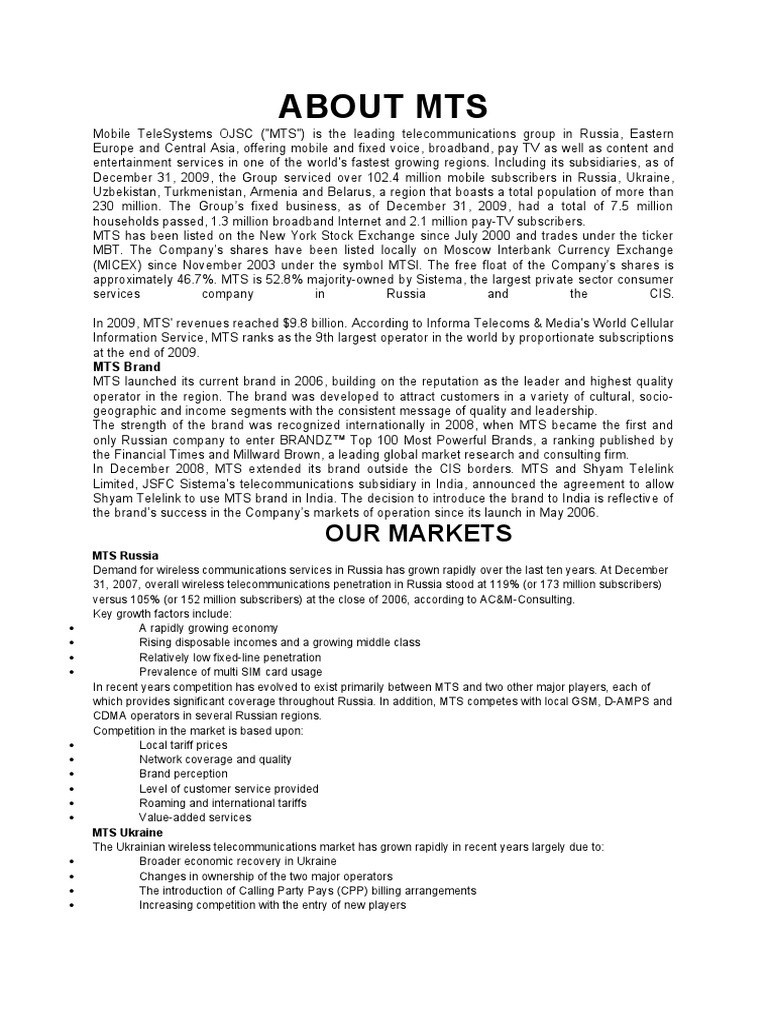 ABOUT MTS

Mobile TeleSystems OJSC ("MTS") is the leading telecommunications group in Russia, Eastern Europe and Central Asia, offering mobile and fixed voice, broadband, pay TV as well as content and entertainment services in one of the world's fastest growing regions. Including its subsidiaries, as of December 31, 2009, the Group serviced over 102.4 million mobile subscribers in Russia, Ukraine, Uzbekistan, Turkmenistan, Armenia and Belarus, a region that boasts a total population of more than 230 million. The Group's fixed business, as of December 31, 2009, had a total of 7.5 million households passed, 1.3 million broadband Internet and 2.1 million pay-TV subscribers.
MTS has been listed on the New York Stock Exchange since July 2000 and trades under the ticker MBT. The Company's shares have been listed locally on Moscow Interbank Currency Exchange (MICEX) since November 2003 under the symbol MTSI. The free float of the Company's shares is approximately 46.7%. MTS is 52.8% majority-owned by Sistema, the largest private sector consumer services company in Russia and the CIS.

In 2009, MTS' revenues reached $9.8 billion. According to Informa Telecoms & Media's World Cellular Information Service, MTS ranks as the 9th largest operator in the world by proportionate subscriptions at the end of 2009.
MTS Brand
MTS launched its current brand in 2006, building on the reputation as the leader and highest quality operator in the region. The brand was developed to attract customers in a variety of cultural, socio-geographic and income segments with the consistent message of quality and leadership.
The strength of the brand was recognized internationally in 2008, when MTS became the first and only Russian company to enter BRANDZ™ Top 100 Most Powerful Brands, a ranking published by the Financial Times and Millward Brown, a leading global market research and consulting firm.
In December 2008, MTS extended its brand outside the CIS borders. MTS and Shyam Telelink Limited, JSFC Sistema's telecommunications subsidiary in India, announced the agreement to allow Shyam Telelink to use MTS brand in India. The decision to introduce the brand to India is reflective of the brand's success in the Company's markets of operation since its launch in May 2006.

OUR MARKETS

MTS Russia
Demand for wireless communications services in Russia has grown rapidly over the last ten years. At December 31, 2007, overall wireless telecommunications penetration in Russia stood at 119% (or 173 million subscribers) versus 105% (or 152 million subscribers) at the close of 2006, according to AC&M-Consulting.
Key growth factors include:
• A rapidly growing economy
• Rising disposable incomes and a growing middle class
• Relatively low fixed-line penetration
• Prevalence of multi SIM card usage
In recent years competition has evolved to exist primarily between MTS and two other major players, each of which provides significant coverage throughout Russia. In addition, MTS competes with local GSM, D-AMPS and CDMA operators in several Russian regions.
Competition in the market is based upon:
• Local tariff prices
• Network coverage and quality
• Brand perception
• Level of customer service provided
• Roaming and international tariffs
• Value-added services
MTS Ukraine
The Ukrainian wireless telecommunications market has grown rapidly in recent years largely due to:
• Broader economic recovery in Ukraine
• Changes in ownership of the two major operators
• The introduction of Calling Party Pays (CPP) billing arrangements
• Increasing competition with the entry of new players